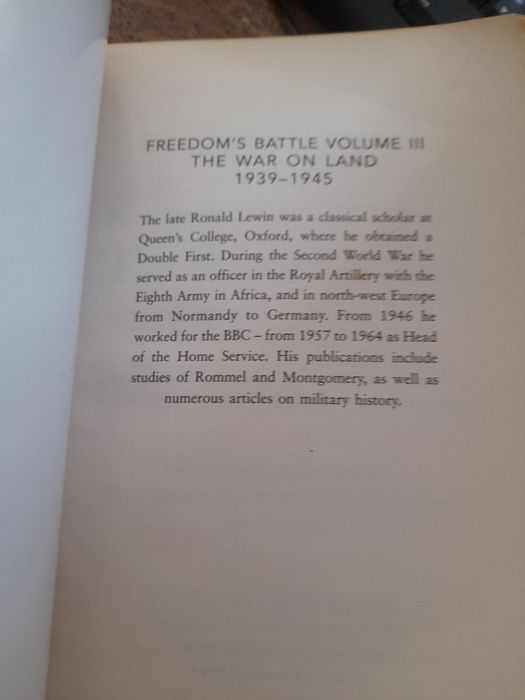 FREEDOM'S BATTLE VOLUME III
THE WAR ON LAND
1939–1945

The late Ronald Lewin was a classical scholar at Queen's College, Oxford, where he obtained a Double First. During the Second World War he served as an officer in the Royal Artillery with the Eighth Army in Africa, and in north-west Europe from Normandy to Germany. From 1946 he worked for the BBC – from 1957 to 1964 as Head of the Home Service. His publications include studies of Rommel and Montgomery, as well as numerous articles on military history.